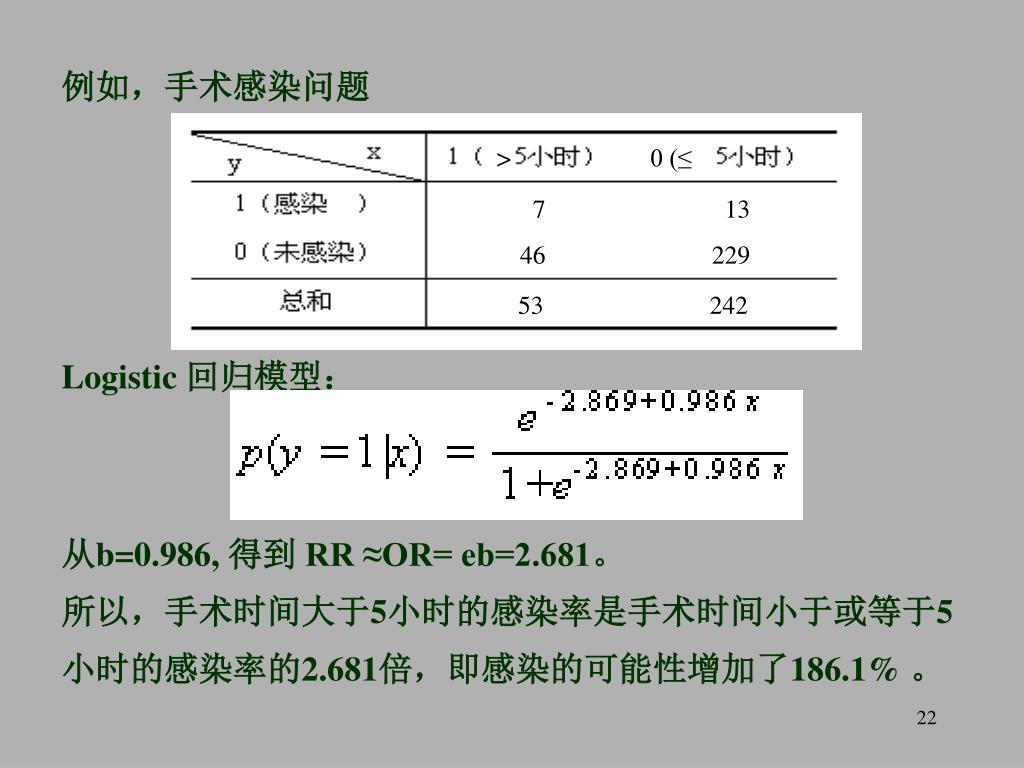 例如，手术感染问题

| y \ x | 1（ >5小时） | 0 (≤ 5小时） |
|---|---|---|
| 1（感染 ） | 7 | 13 |
| 0（未感染） | 46 | 229 |
| 总和 | 53 | 242 |

Logistic 回归模型：

$p(y=1|x) = \frac{e^{-2.869+0.986x}}{1+e^{-2.869+0.986x}}$

从b=0.986, 得到 RR ≈OR= eb=2.681。

所以，手术时间大于5小时的感染率是手术时间小于或等于5小时的感染率的2.681倍，即感染的可能性增加了186.1% 。

22